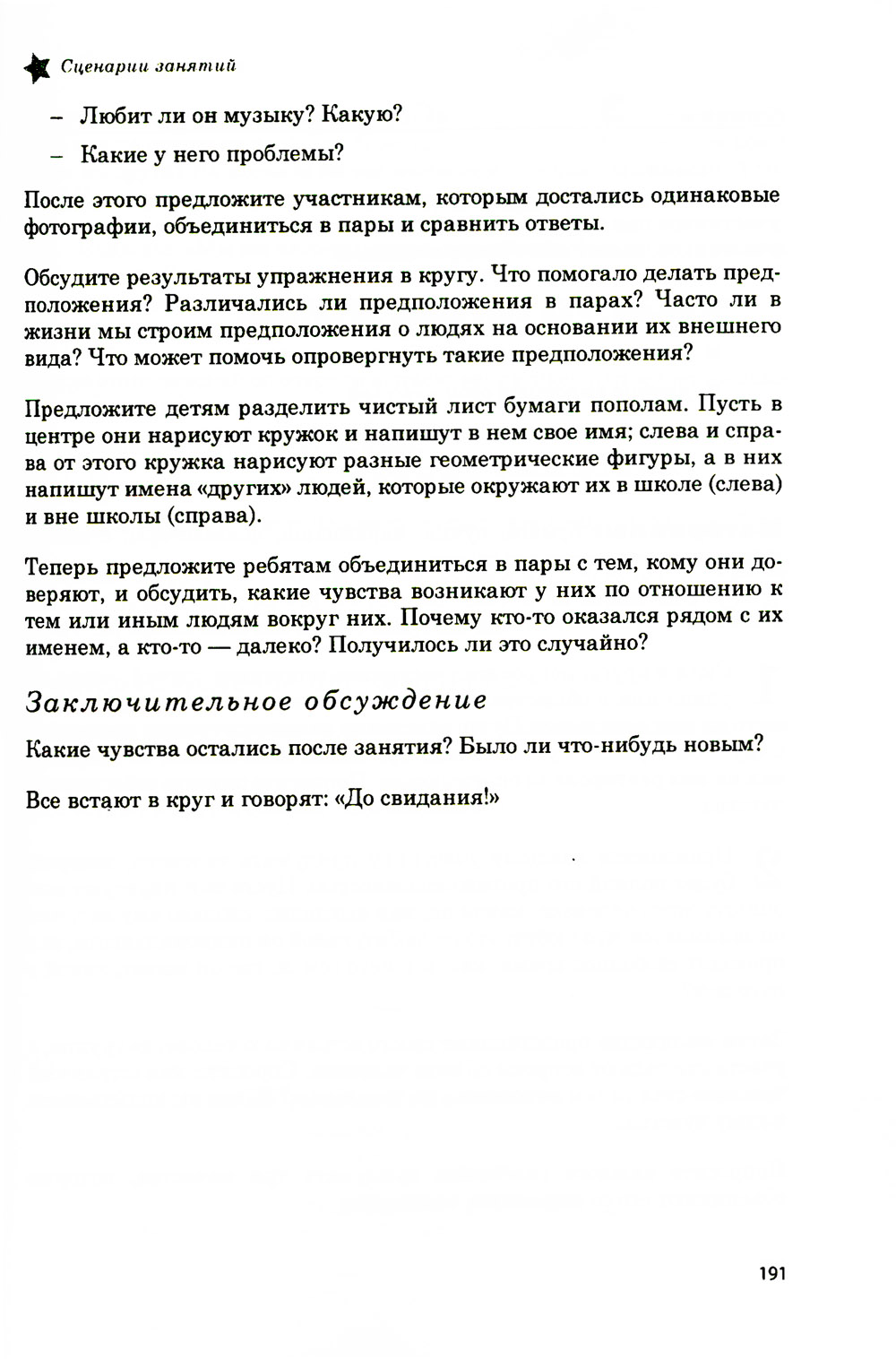 Сценарии занятий

– Любит ли он музыку? Какую?

– Какие у него проблемы?

После этого предложите участникам, которым достались одинаковые фотографии, объединиться в пары и сравнить ответы.

Обсудите результаты упражнения в кругу. Что помогало делать предположения? Различались ли предположения в парах? Часто ли в жизни мы строим предположения о людях на основании их внешнего вида? Что может помочь опровергнуть такие предположения?

Предложите детям разделить чистый лист бумаги пополам. Пусть в центре они нарисуют кружок и напишут в нем свое имя; слева и справа от этого кружка нарисуют разные геометрические фигуры, а в них напишут имена «других» людей, которые окружают их в школе (слева) и вне школы (справа).

Теперь предложите ребятам объединиться в пары с тем, кому они доверяют, и обсудить, какие чувства возникают у них по отношению к тем или иным людям вокруг них. Почему кто-то оказался рядом с их именем, а кто-то — далеко? Получилось ли это случайно?

Заключительное обсуждение

Какие чувства остались после занятия? Было ли что-нибудь новым?

Все встают в круг и говорят: «До свидания!»

191